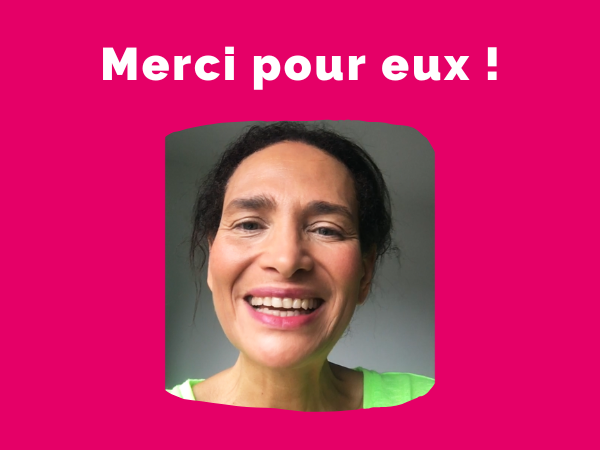 Merci pour eux !